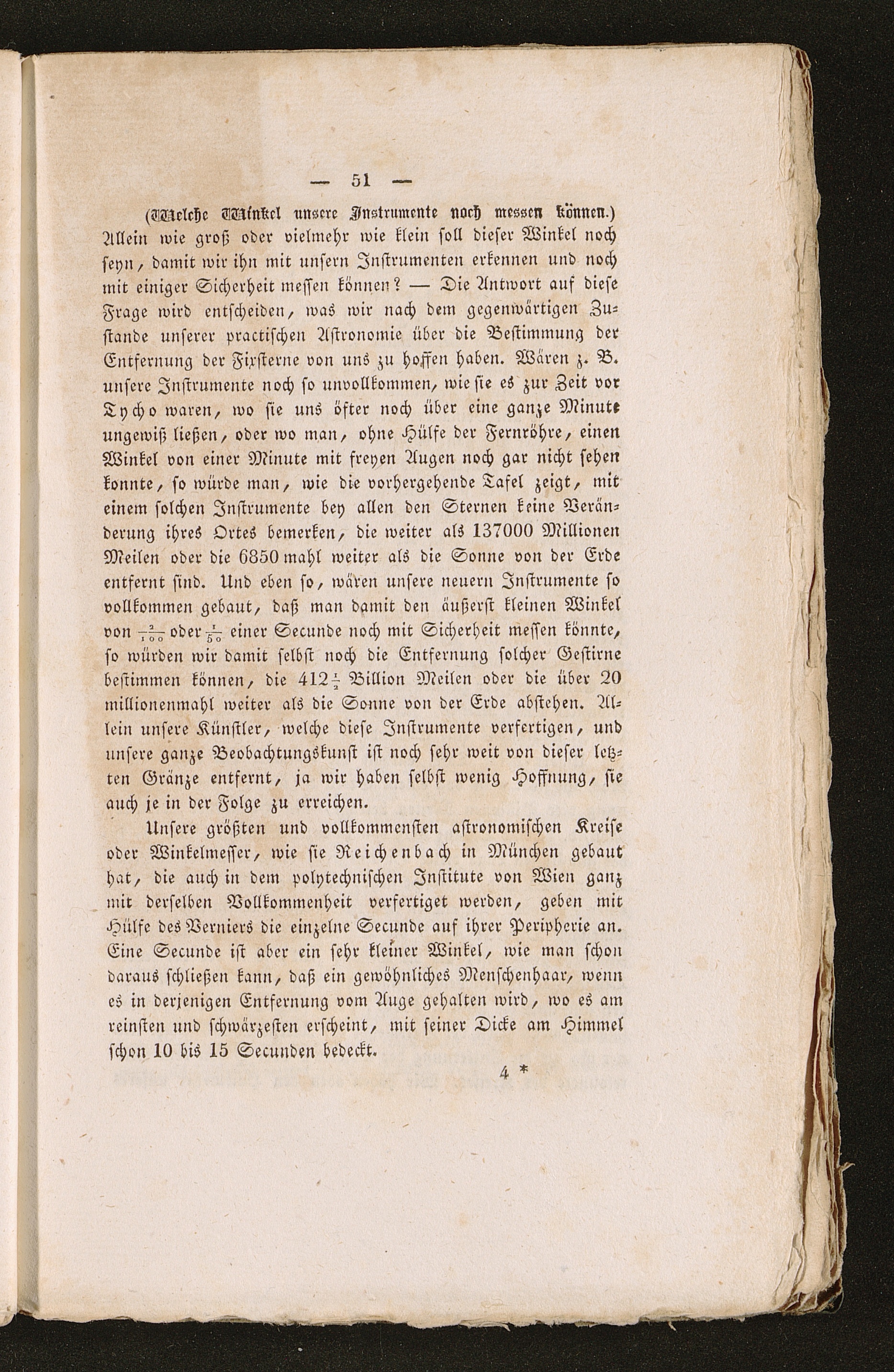 — 51 —

(Welche Winkel unsere Instrumente noch messen können.)

Allein wie groß oder vielmehr wie klein soll dieser Winkel noch seyn, damit wir ihn mit unsern Instrumenten erkennen und noch mit einiger Sicherheit messen können? — Die Antwort auf diese Frage wird entscheiden, was wir nach dem gegenwärtigen Zustande unserer practischen Astronomie über die Bestimmung der Entfernung der Fixsterne von uns zu hoffen haben. Wären z. B. unsere Instrumente noch so unvollkommen, wie sie es zur Zeit vor Tycho waren, wo sie uns öfter noch über eine ganze Minute ungewiß ließen, oder wo man, ohne Hülfe der Fernröhre, einen Winkel von einer Minute mit freyen Augen noch gar nicht sehen konnte, so würde man, wie die vorhergehende Tafel zeigt, mit einem solchen Instrumente bey allen den Sternen keine Veränderung ihres Ortes bemerken, die weiter als 137000 Millionen Meilen oder die 6850 mahl weiter als die Sonne von der Erde entfernt sind. Und eben so, wären unsere neuern Instrumente so vollkommen gebaut, daß man damit den äußerst kleinen Winkel von $\frac{2}{100}$ oder $\frac{1}{50}$ einer Secunde noch mit Sicherheit messen könnte, so würden wir damit selbst noch die Entfernung solcher Gestirne bestimmen können, die $412\frac{1}{2}$ Billion Meilen oder die über 20 millionenmahl weiter als die Sonne von der Erde abstehen. Allein unsere Künstler, welche diese Instrumente verfertigen, und unsere ganze Beobachtungskunst ist noch sehr weit von dieser letzten Gränze entfernt, ja wir haben selbst wenig Hoffnung, sie auch je in der Folge zu erreichen.

Unsere größten und vollkommensten astronomischen Kreise oder Winkelmesser, wie sie Reichenbach in München gebaut hat, die auch in dem polytechnischen Institute von Wien ganz mit derselben Vollkommenheit verfertiget werden, geben mit Hülfe des Verniers die einzelne Secunde auf ihrer Peripherie an. Eine Secunde ist aber ein sehr kleiner Winkel, wie man schon daraus schließen kann, daß ein gewöhnliches Menschenhaar, wenn es in derjenigen Entfernung vom Auge gehalten wird, wo es am reinsten und schwärzesten erscheint, mit seiner Dicke am Himmel schon 10 bis 15 Secunden bedeckt.

4 *